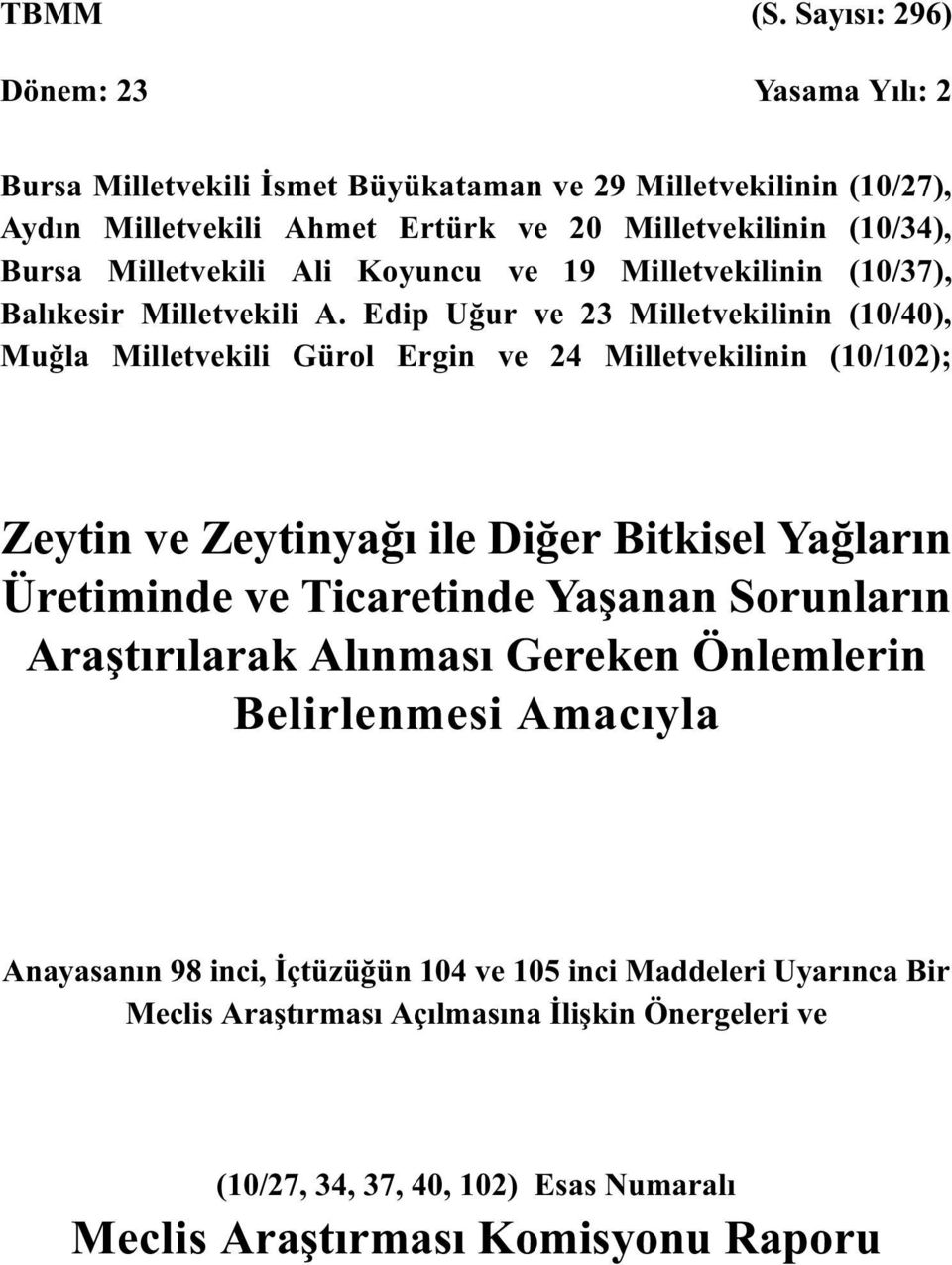 TBMM (S. Sayısı: 296)

Dönem: 23 Yasama Yılı: 2

Bursa Milletvekili İsmet Büyükataman ve 29 Milletvekilinin (10/27), Aydın Milletvekili Ahmet Ertürk ve 20 Milletvekilinin (10/34), Bursa Milletvekili Ali Koyuncu ve 19 Milletvekilinin (10/37), Balıkesir Milletvekili A. Edip Uğur ve 23 Milletvekilinin (10/40), Muğla Milletvekili Gürol Ergin ve 24 Milletvekilinin (10/102);

Zeytin ve Zeytinyağı ile Diğer Bitkisel Yağların Üretiminde ve Ticaretinde Yaşanan Sorunların Araştırılarak Alınması Gereken Önlemlerin Belirlenmesi Amacıyla

Anayasanın 98 inci, İçtüzüğün 104 ve 105 inci Maddeleri Uyarınca Bir Meclis Araştırması Açılmasına İlişkin Önergeleri ve

(10/27, 34, 37, 40, 102) Esas Numaralı
Meclis Araştırması Komisyonu Raporu